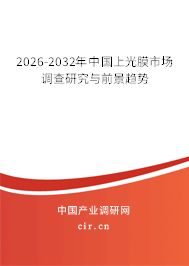 2026-2032年中国上光膜市场调查研究与前景趋势

中国产业调研网

cir.cn